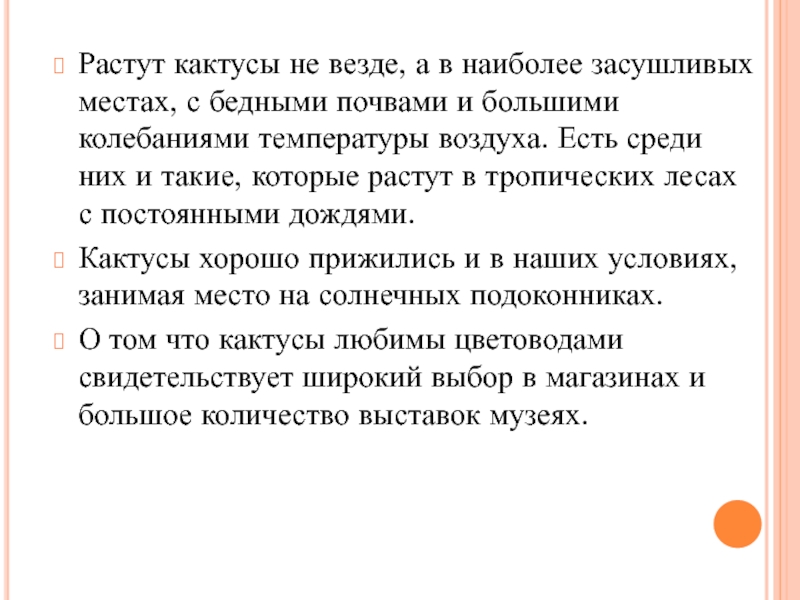 Растут кактусы не везде, а в наиболее засушливых местах, с бедными почвами и большими колебаниями температуры воздуха. Есть среди них и такие, которые растут в тропических лесах с постоянными дождями.

Кактусы хорошо прижились и в наших условиях, занимая место на солнечных подоконниках.

О том что кактусы любимы цветоводами свидетельствует широкий выбор в магазинах и большое количество выставок музеях.